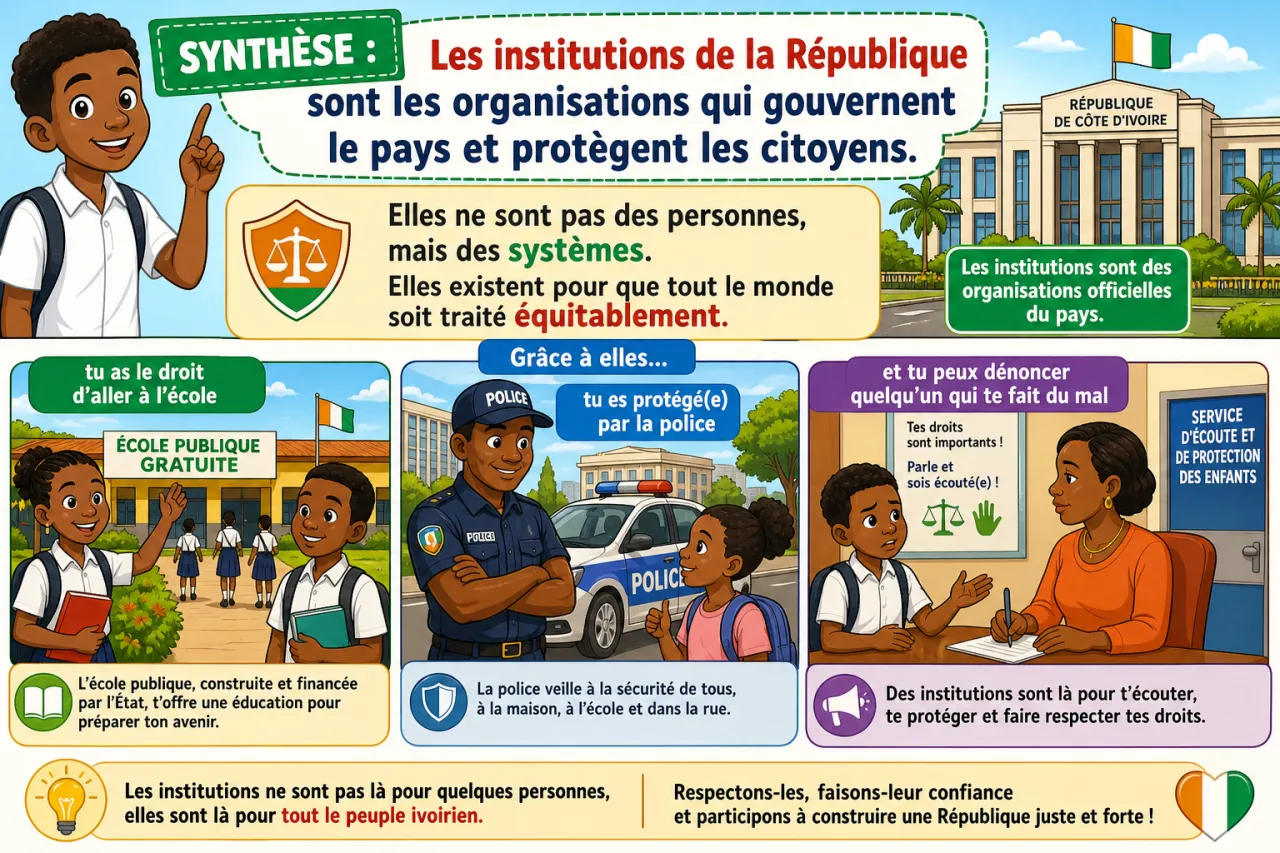 SYNTHÈSE : Les institutions de la République sont les organisations qui gouvernent le pays et protègent les citoyens.

RÉPUBLIQUE DE CÔTE D'IVOIRE

Elles ne sont pas des personnes, mais des systèmes.
Elles existent pour que tout le monde soit traité équitablement.

Les institutions sont des organisations officielles du pays.

Grâce à elles...

tu as le droit d'aller à l'école

ÉCOLE PUBLIQUE GRATUITE

L'école publique, construite et financée par l'État, t'offre une éducation pour préparer ton avenir.

tu es protégé(e) par la police

POLICE

POLICE

POLICE

La police veille à la sécurité de tous, à la maison, à l'école et dans la rue.

et tu peux dénoncer quelqu'un qui te fait du mal

Tes droits sont importants !
Parle et sois écouté(e) !

SERVICE D'ÉCOUTE ET DE PROTECTION DES ENFANTS

Des institutions sont là pour t'écouter, te protéger et faire respecter tes droits.

Les institutions ne sont pas là pour quelques personnes, elles sont là pour tout le peuple ivoirien.

Respectons-les, faisons-leur confiance et participons à construire une République juste et forte !